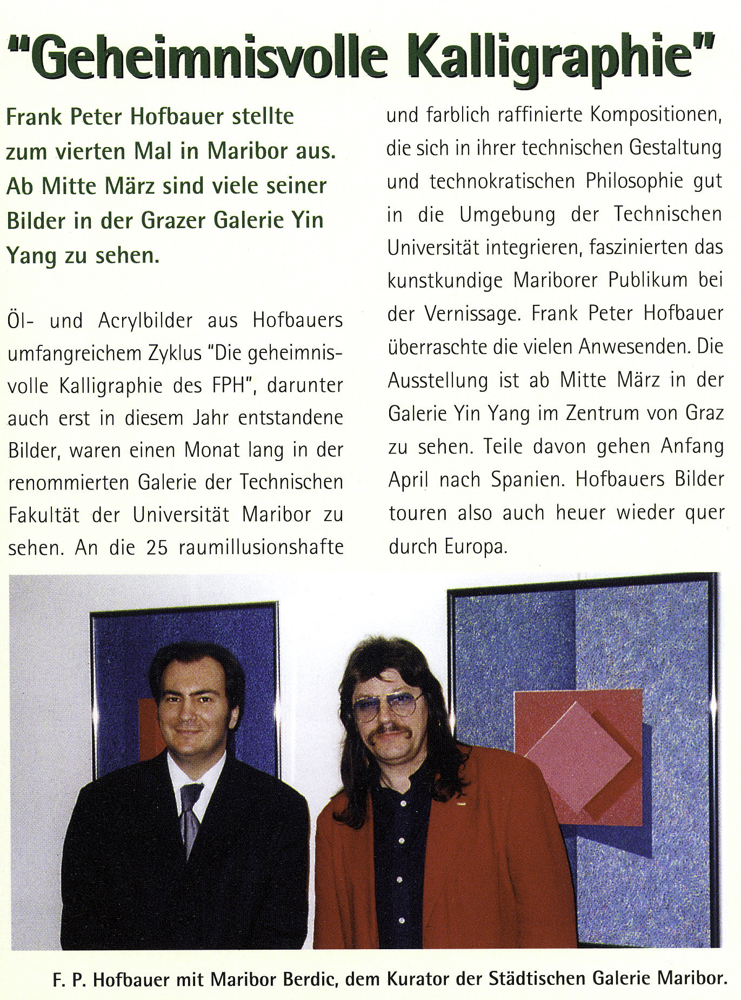 "Geheimnisvolle Kalligraphie"

Frank Peter Hofbauer stellte zum vierten Mal in Maribor aus. Ab Mitte März sind viele seiner Bilder in der Grazer Galerie Yin Yang zu sehen.

Öl- und Acrylbilder aus Hofbauers umfangreichem Zyklus "Die geheimnisvolle Kalligraphie des FPH", darunter auch erst in diesem Jahr entstandene Bilder, waren einen Monat lang in der renommierten Galerie der Technischen Fakultät der Universität Maribor zu sehen. An die 25 raumillusionshafte und farblich raffinierte Kompositionen, die sich in ihrer technischen Gestaltung und technokratischen Philosophie gut in die Umgebung der Technischen Universität integrieren, faszinierten das kunstkundige Mariborer Publikum bei der Vernissage. Frank Peter Hofbauer überraschte die vielen Anwesenden. Die Ausstellung ist ab Mitte März in der Galerie Yin Yang im Zentrum von Graz zu sehen. Teile davon gehen Anfang April nach Spanien. Hofbauers Bilder touren also auch heuer wieder quer durch Europa.

F. P. Hofbauer mit Maribor Berdic, dem Kurator der Städtischen Galerie Maribor.